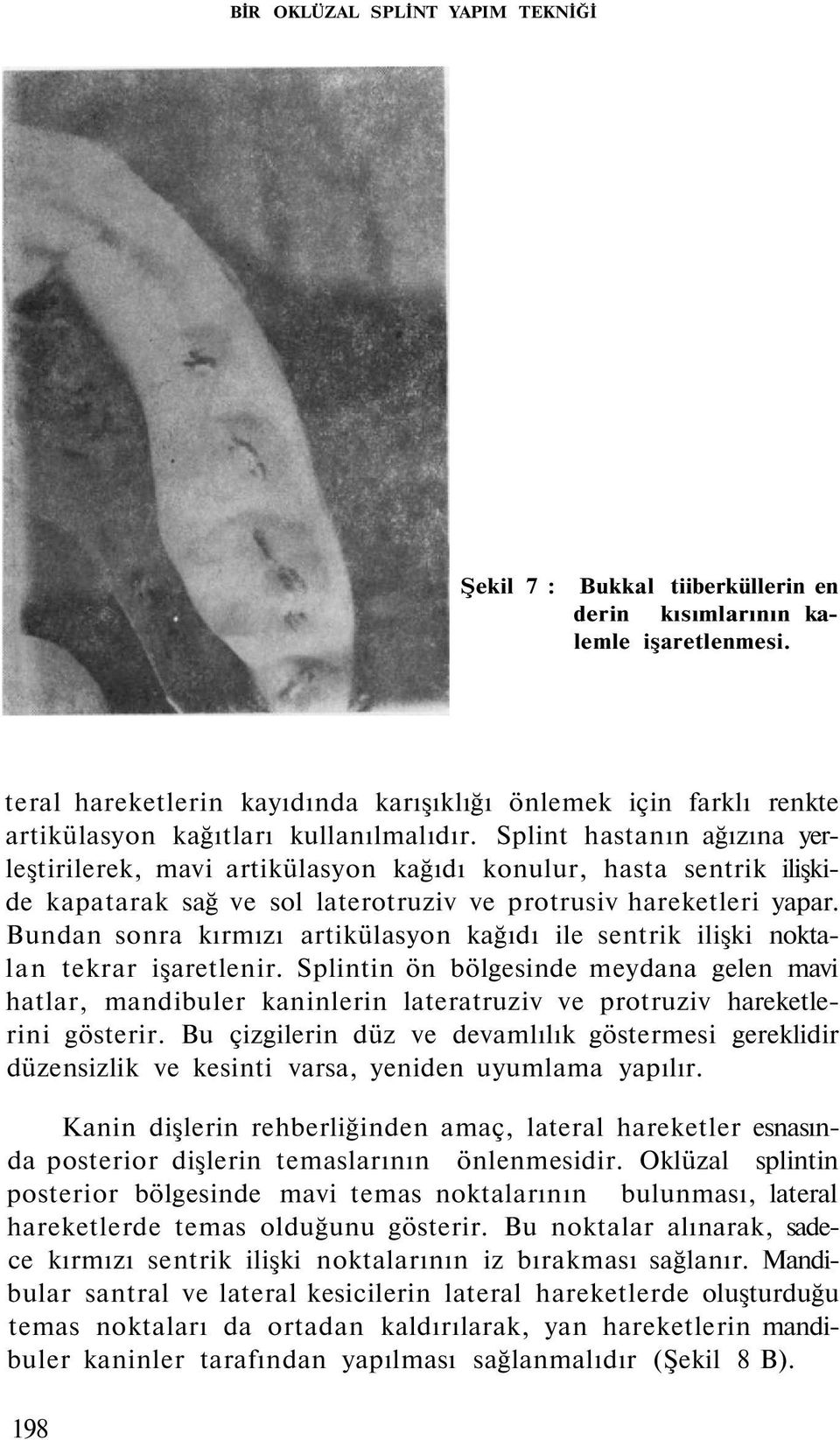 BİR OKLÜZAL SPLİNT YAPIM TEKNİĞİ

Şekil 7 : Bukkal tiiberküllerin en derin kısımlarının kalemle işaretlenmesi.

teral hareketlerin kayıdında karışıklığı önlemek için farklı renkte artikülasyon kağıtları kullanılmalıdır. Splint hastanın ağızına yerleştirilerek, mavi artikülasyon kağıdı konulur, hasta sentrik ilişkide kapatarak sağ ve sol laterotruziv ve protrusiv hareketleri yapar. Bundan sonra kırmızı artikülasyon kağıdı ile sentrik ilişki noktalan tekrar işaretlenir. Splintin ön bölgesinde meydana gelen mavi hatlar, mandibuler kaninlerin lateratruziv ve protruziv hareketlerini gösterir. Bu çizgilerin düz ve devamlılık göstermesi gereklidir düzensizlik ve kesinti varsa, yeniden uyumlama yapılır.

Kanin dişlerin rehberliğinden amaç, lateral hareketler esnasında posterior dişlerin temaslarının önlenmesidir. Oklüzal splintin posterior bölgesinde mavi temas noktalarının bulunması, lateral hareketlerde temas olduğunu gösterir. Bu noktalar alınarak, sadece kırmızı sentrik ilişki noktalarının iz bırakması sağlanır. Mandibular santral ve lateral kesicilerin lateral hareketlerde oluşturduğu temas noktaları da ortadan kaldırılarak, yan hareketlerin mandibuler kaninler tarafından yapılması sağlanmalıdır (Şekil 8 B).

198